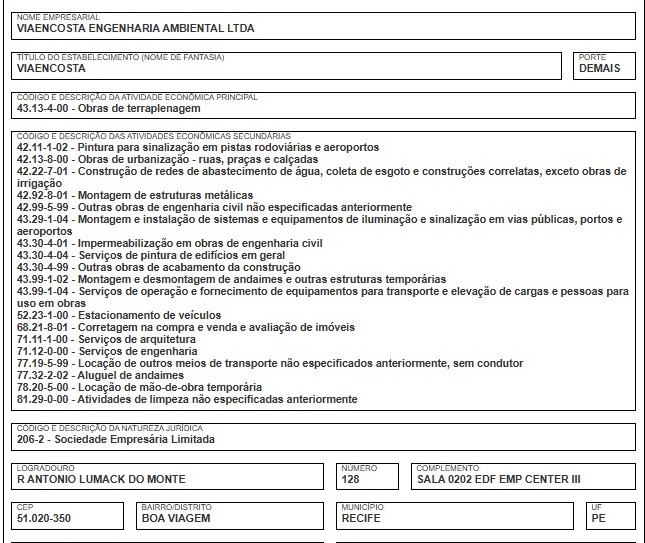 NOME EMPRESARIAL
VIAENCOSTA ENGENHARIA AMBIENTAL LTDA

TÍTULO DO ESTABELECIMENTO (NOME DE FANTASIA)
VIAENCOSTA

PORTE
DEMAIS

CÓDIGO E DESCRIÇÃO DA ATIVIDADE ECONÔMICA PRINCIPAL
43.13-4-00 - Obras de terraplenagem

CÓDIGO E DESCRIÇÃO DAS ATIVIDADES ECONÔMICAS SECUNDÁRIAS
42.11-1-02 - Pintura para sinalização em pistas rodoviárias e aeroportos
42.13-8-00 - Obras de urbanização - ruas, praças e calçadas
42.22-7-01 - Construção de redes de abastecimento de água, coleta de esgoto e construções correlatas, exceto obras de irrigação
42.92-8-01 - Montagem de estruturas metálicas
42.99-5-99 - Outras obras de engenharia civil não especificadas anteriormente
43.29-1-04 - Montagem e instalação de sistemas e equipamentos de iluminação e sinalização em vias públicas, portos e aeroportos
43.30-4-01 - Impermeabilização em obras de engenharia civil
43.30-4-04 - Serviços de pintura de edifícios em geral
43.30-4-99 - Outras obras de acabamento da construção
43.99-1-02 - Montagem e desmontagem de andaimes e outras estruturas temporárias
43.99-1-04 - Serviços de operação e fornecimento de equipamentos para transporte e elevação de cargas e pessoas para uso em obras
52.23-1-00 - Estacionamento de veículos
68.21-8-01 - Corretagem na compra e venda e avaliação de imóveis
71.11-1-00 - Serviços de arquitetura
71.12-0-00 - Serviços de engenharia
77.19-5-99 - Locação de outros meios de transporte não especificados anteriormente, sem condutor
77.32-2-02 - Aluguel de andaimes
78.20-5-00 - Locação de mão-de-obra temporária
81.29-0-00 - Atividades de limpeza não especificadas anteriormente

CÓDIGO E DESCRIÇÃO DA NATUREZA JURÍDICA
206-2 - Sociedade Empresária Limitada

LOGRADOURO
R ANTONIO LUMACK DO MONTE

NÚMERO
128

COMPLEMENTO
SALA 0202 EDF EMP CENTER III

CEP
51.020-350

BAIRRO/DISTRITO
BOA VIAGEM

MUNICÍPIO
RECIFE

UF
PE